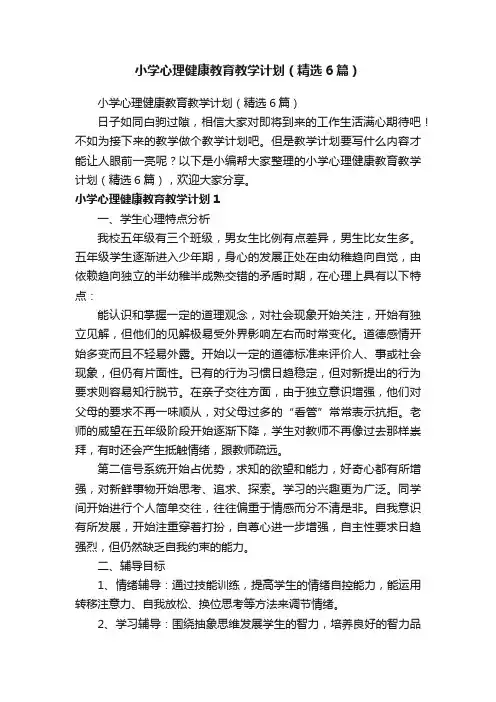 小学心理健康教育教学计划（精选6篇）

小学心理健康教育教学计划（精选6篇）

日子如同白驹过隙，相信大家对即将到来的工作生活满心期待吧！不如为接下来的教学做个教学计划吧。但是教学计划要写什么内容才能让人眼前一亮呢？以下是小编帮大家整理的小学心理健康教育教学计划（精选6篇），欢迎大家分享。

小学心理健康教育教学计划1

一、学生心理特点分析

我校五年级有三个班级，男女生比例有点差异，男生比女生多。五年级学生逐渐进入少年期，身心的发展正处在由幼稚趋向自觉，由依赖趋向独立的半幼稚半成熟交错的矛盾时期，在心理上具有以下特点：

能认识和掌握一定的道理观念，对社会现象开始关注，开始有独立见解，但他们的见解极易受外界影响左右而时常变化。道德感情开始多变而且不轻易外露。开始以一定的道德标准来评价人、事或社会现象，但仍有片面性。已有的行为习惯日趋稳定，但对新提出的行为要求则容易知行脱节。在亲子交往方面，由于独立意识增强，他们对父母的要求不再一味顺从，对父母过多的“看管”常常表示抗拒。老师的威望在五年级阶段开始逐渐下降，学生对教师不再像过去那样崇拜，有时还会产生抵触情绪，跟教师疏远。

第二信号系统开始占优势，求知的欲望和能力，好奇心都有所增强，对新鲜事物开始思考、追求、探索。学习的兴趣更为广泛。同学间开始进行个人简单交往，往往偏重于情感而分不清是非。自我意识有所发展，开始注重穿着打扮，自尊心进一步增强，自主性要求日趋强烈，但仍然缺乏自我约束的能力。

二、辅导目标

1、情绪辅导：通过技能训练，提高学生的情绪自控能力，能运用转移注意力、自我放松、换位思考等方法来调节情绪。

2、学习辅导：围绕抽象思维发展学生的智力，培养良好的智力品